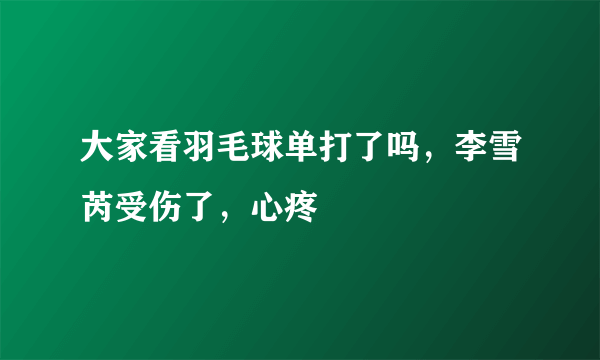 大家看羽毛球单打了吗，李雪芮受伤了，心疼